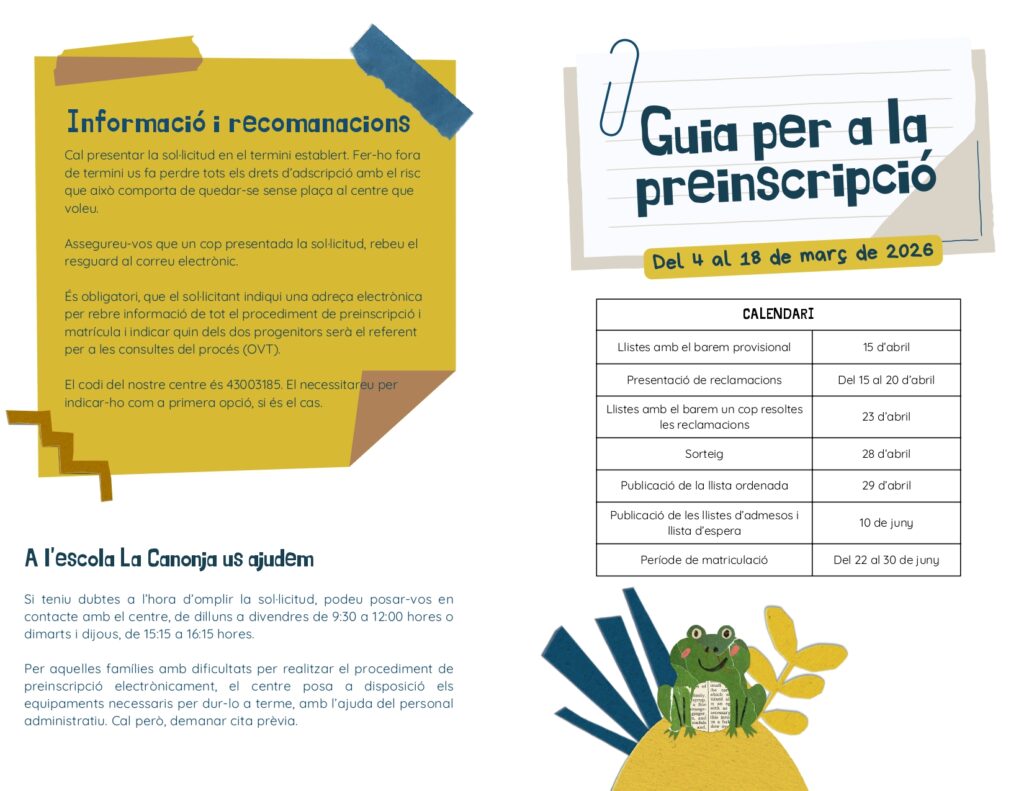 Informació i recomanacions

Cal presentar la sol·licitud en el termini establert. Fer-ho fora de termini us fa perdre tots els drets d'adscripció amb el risc que això comporta de quedar-se sense plaça al centre que voleu.

Assegureu-vos que un cop presentada la sol·licitud, rebeu el resguard al correu electrònic.

És obligatori, que el sol·licitant indiqui una adreça electrònica per rebre informació de tot el procediment de preinscripció i matrícula i indicar quin dels dos progenitors serà el referent per a les consultes del procés (OVT).

El codi del nostre centre és 43003185. El necessitareu per indicar-ho com a primera opció, si és el cas.

A l'escola La Canonja us ajudem

Si teniu dubtes a l'hora d'omplir la sol·licitud, podeu posar-vos en contacte amb el centre, de dilluns a divendres de 9:30 a 12:00 hores o dimarts i dijous, de 15:15 a 16:15 hores.

Per aquelles famílies amb dificultats per realitzar el procediment de preinscripció electrònicament, el centre posa a disposició els equipaments necessaris per dur-lo a terme, amb l'ajuda del personal administratiu. Cal però, demanar cita prèvia.

Guia per a la preinscripció

Del 4 al 18 de març de 2026

| CALENDARI | |
|---|---|
| Llistes amb el barem provisional | 15 d'abril |
| Presentació de reclamacions | Del 15 al 20 d'abril |
| Llistes amb el barem un cop resoltes les reclamacions | 23 d'abril |
| Sorteig | 28 d'abril |
| Publicació de la llista ordenada | 29 d'abril |
| Publicació de les llistes d'admesos i llista d'espera | 10 de juny |
| Període de matriculació | Del 22 al 30 de juny |